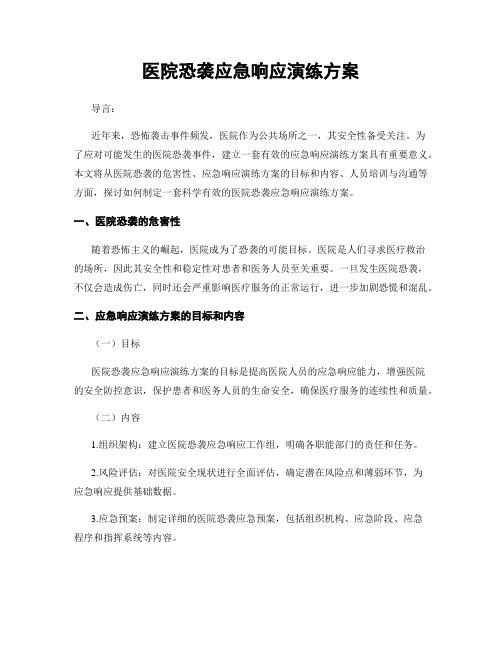 医院恐袭应急响应演练方案

导言：

近年来，恐怖袭击事件频发，医院作为公共场所之一，其安全性备受关注。为了应对可能发生的医院恐袭事件，建立一套有效的应急响应演练方案具有重要意义。本文将从医院恐袭的危害性、应急响应演练方案的目标和内容、人员培训与沟通等方面，探讨如何制定一套科学有效的医院恐袭应急响应演练方案。

一、医院恐袭的危害性

随着恐怖主义的崛起，医院成为了恐袭的可能目标。医院是人们寻求医疗救治的场所，因此其安全性和稳定性对患者和医务人员至关重要。一旦发生医院恐袭，不仅会造成伤亡，同时还会严重影响医疗服务的正常运行，进一步加剧恐慌和混乱。

二、应急响应演练方案的目标和内容

（一）目标

医院恐袭应急响应演练方案的目标是提高医院人员的应急响应能力，增强医院的安全防控意识，保护患者和医务人员的生命安全，确保医疗服务的连续性和质量。

（二）内容

1.组织架构：建立医院恐袭应急响应工作组，明确各职能部门的责任和任务。

2.风险评估：对医院安全现状进行全面评估，确定潜在风险点和薄弱环节，为应急响应提供基础数据。

3.应急预案：制定详细的医院恐袭应急预案，包括组织机构、应急阶段、应急程序和指挥系统等内容。